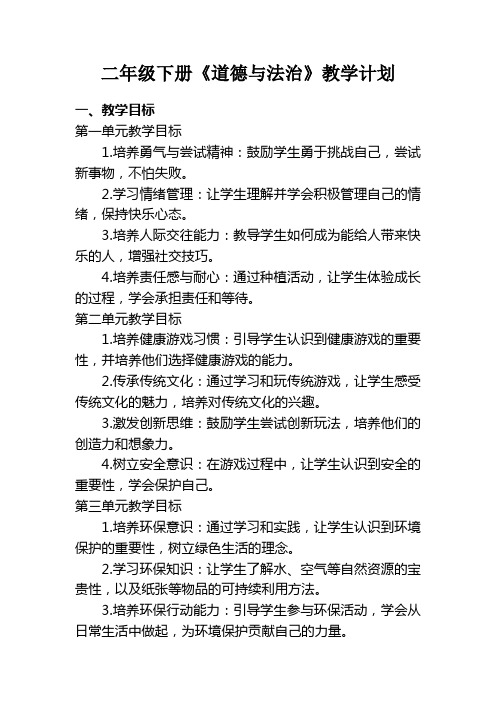 二年级下册《道德与法治》教学计划

一、教学目标

第一单元教学目标

1.培养勇气与尝试精神：鼓励学生勇于挑战自己，尝试新事物，不怕失败。

2.学习情绪管理：让学生理解并学会积极管理自己的情绪，保持快乐心态。

3.培养人际交往能力：教导学生如何成为能给人带来快乐的人，增强社交技巧。

4.培养责任感与耐心：通过种植活动，让学生体验成长的过程，学会承担责任和等待。

第二单元教学目标

1.培养健康游戏习惯：引导学生认识到健康游戏的重要性，并培养他们选择健康游戏的能力。

2.传承传统文化：通过学习和玩传统游戏，让学生感受传统文化的魅力，培养对传统文化的兴趣。

3.激发创新思维：鼓励学生尝试创新玩法，培养他们的创造力和想象力。

4.树立安全意识：在游戏过程中，让学生认识到安全的重要性，学会保护自己。

第三单元教学目标

1.培养环保意识：通过学习和实践，让学生认识到环境保护的重要性，树立绿色生活的理念。

2.学习环保知识：让学生了解水、空气等自然资源的宝贵性，以及纸张等物品的可持续利用方法。

3.培养环保行动能力：引导学生参与环保活动，学会从日常生活中做起，为环境保护贡献自己的力量。